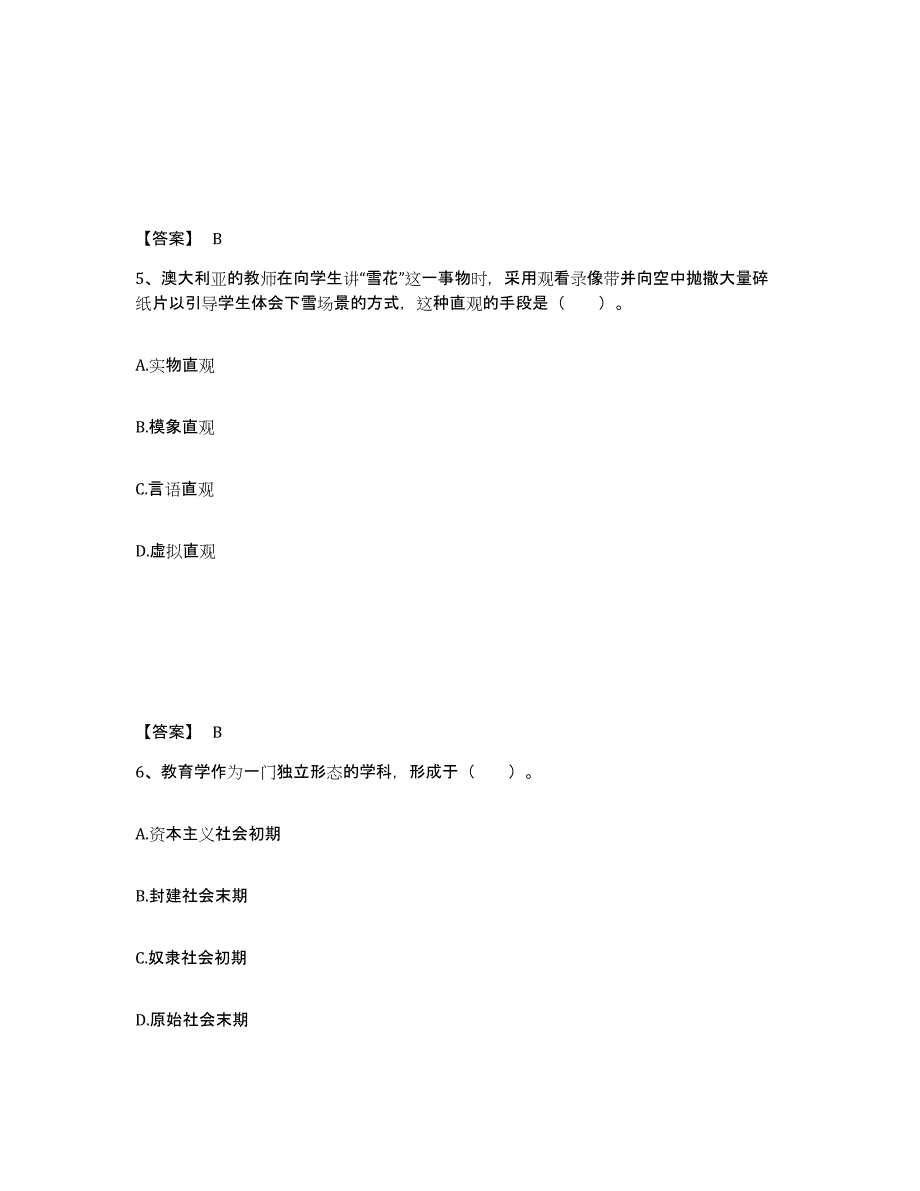 【答案】 B

5、澳大利亚的教师在向学生讲“雪花”这一事物时，采用观看录像带并向空中抛撒大量碎纸片以引导学生体会下雪场景的方式，这种直观的手段是（ ）。

A.实物直观

B.模象直观

C.言语直观

D.虚拟直观

【答案】 B

6、教育学作为一门独立形态的学科，形成于（ ）。

A.资本主义社会初期

B.封建社会末期

C.奴隶社会初期

D.原始社会末期